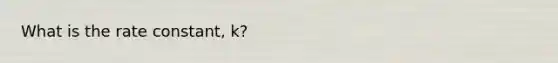 What is the rate constant, k?